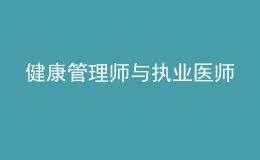 健康管理师与执业医师